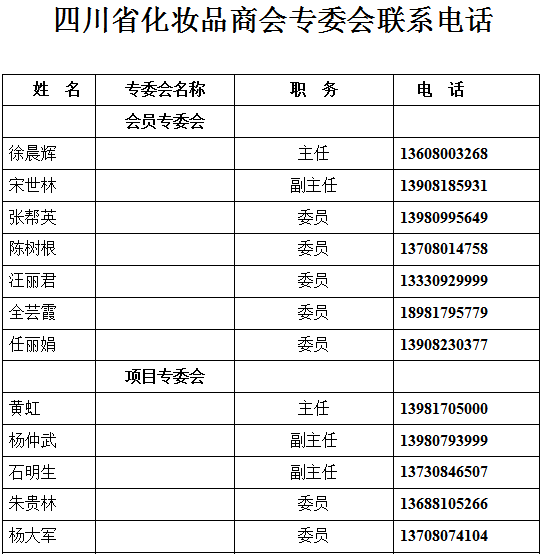 四川省化妆品商会专委会联系电话

| 姓　名 | 专委会名称 | 职　务 | 电　话 |
|---|---|---|---|
| | 会员专委会 | | |
| 徐晨辉 | | 主任 | 13608003268 |
| 宋世林 | | 副主任 | 13908185931 |
| 张帮英 | | 委员 | 13980995649 |
| 陈树根 | | 委员 | 13708014758 |
| 汪丽君 | | 委员 | 13330929999 |
| 全芸霞 | | 委员 | 18981795779 |
| 任丽娟 | | 委员 | 13908230377 |
| | 项目专委会 | | |
| 黄虹 | | 主任 | 13981705000 |
| 杨仲武 | | 副主任 | 13980793999 |
| 石明生 | | 副主任 | 13730846507 |
| 朱贵林 | | 委员 | 13688105266 |
| 杨大军 | | 委员 | 13708074104 |